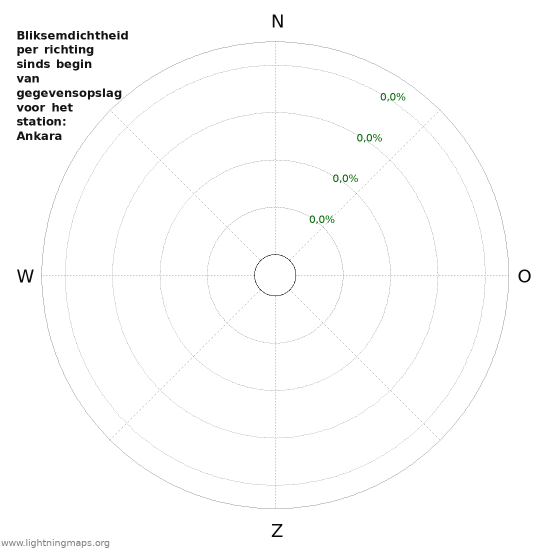 Bliksemdichtheid per richting sinds begin van gegevensopslag voor het station: Ankara

N

0,0%
0,0%
0,0%
0,0%

W

O

Z

www.lightningmaps.org